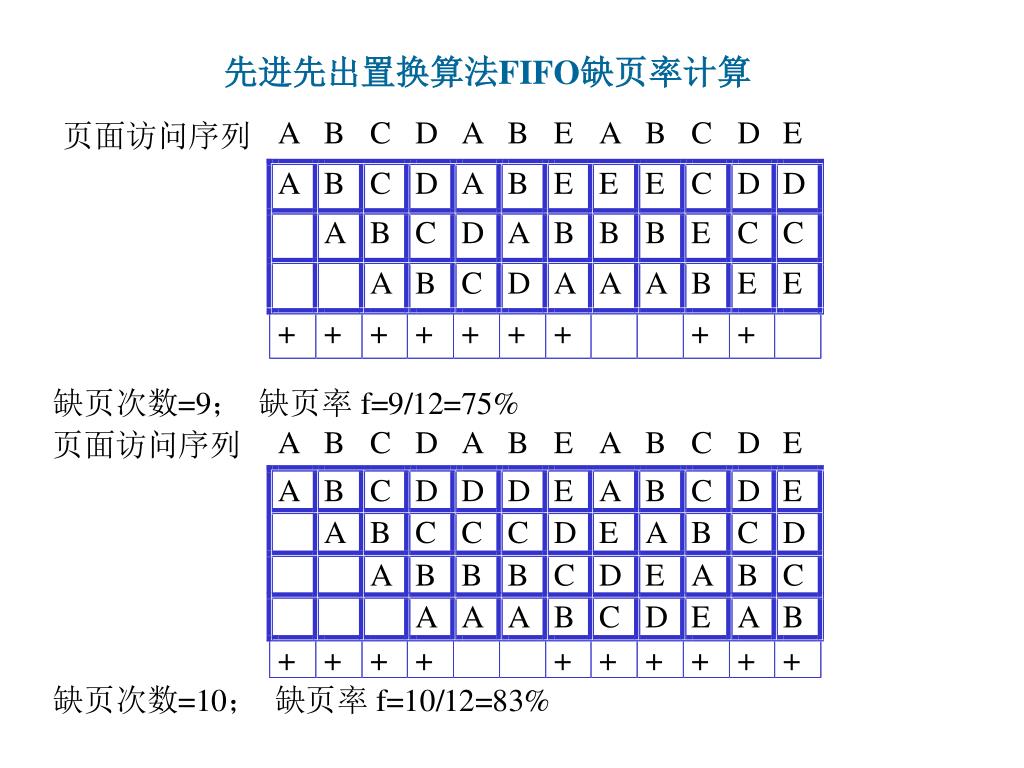 先进先出置换算法FIFO缺页率计算

页面访问序列 A B C D A B E A B C D E

| A | B | C | D | A | B | E | E | E | C | D | D |
|---|---|---|---|---|---|---|---|---|---|---|---|
|  | A | B | C | D | A | B | B | B | E | C | C |
|  |  | A | B | C | D | A | A | A | B | E | E |
| + | + | + | + | + | + | + |  |  | + | + |  |

缺页次数=9； 缺页率 f=9/12=75%

页面访问序列 A B C D A B E A B C D E

| A | B | C | D | D | D | E | A | B | C | D | E |
|---|---|---|---|---|---|---|---|---|---|---|---|
|  | A | B | C | C | C | D | E | A | B | C | D |
|  |  | A | B | B | B | C | D | E | A | B | C |
|  |  |  | A | A | A | B | C | D | E | A | B |
| + | + | + | + |  |  | + | + | + | + | + | + |

缺页次数=10； 缺页率 f=10/12=83%